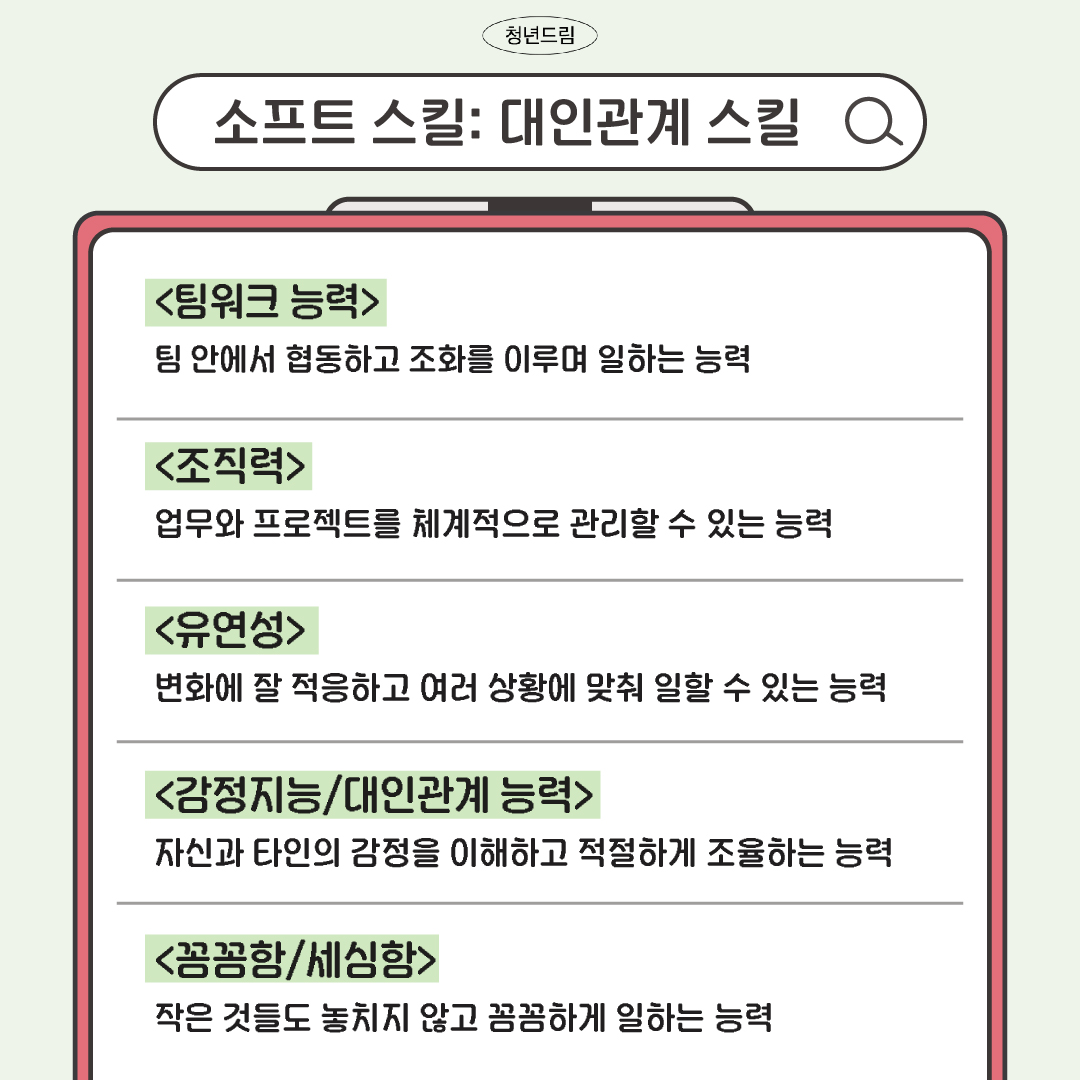 청년드림

소프트 스킬: 대인관계 스킬

<팀워크 능력>
팀 안에서 협동하고 조화를 이루며 일하는 능력

<조직력>
업무와 프로젝트를 체계적으로 관리할 수 있는 능력

<유연성>
변화에 잘 적응하고 여러 상황에 맞춰 일할 수 있는 능력

<감정지능/대인관계 능력>
자신과 타인의 감정을 이해하고 적절하게 조율하는 능력

<꼼꼼함/세심함>
작은 것들도 놓치지 않고 꼼꼼하게 일하는 능력